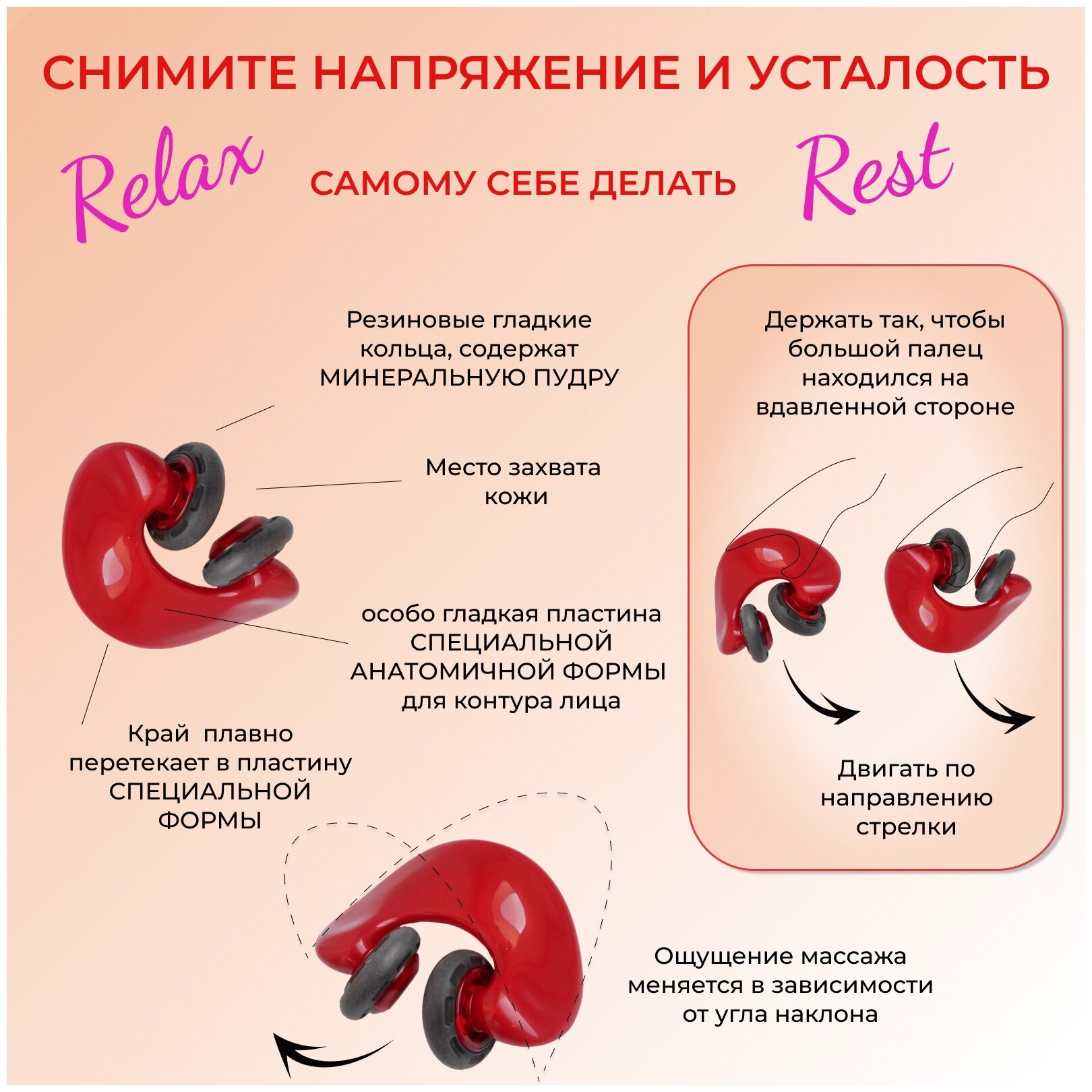 СНИМИТЕ НАПРЯЖЕНИЕ И УСТАЛОСТЬ

Relax

САМОМУ СЕБЕ ДЕЛАТЬ

Rest

Резиновые гладкие кольца, содержат МИНЕРАЛЬНУЮ ПУДРУ

Место захвата кожи

особо гладкая пластина СПЕЦИАЛЬНОЙ АНАТОМИЧНОЙ ФОРМЫ для контура лица

Край плавно перетекает в пластину СПЕЦИАЛЬНОЙ ФОРМЫ

Держать так, чтобы большой палец находился на вдавленной стороне

Двигать по направлению стрелки

Ощущение массажа меняется в зависимости от угла наклона